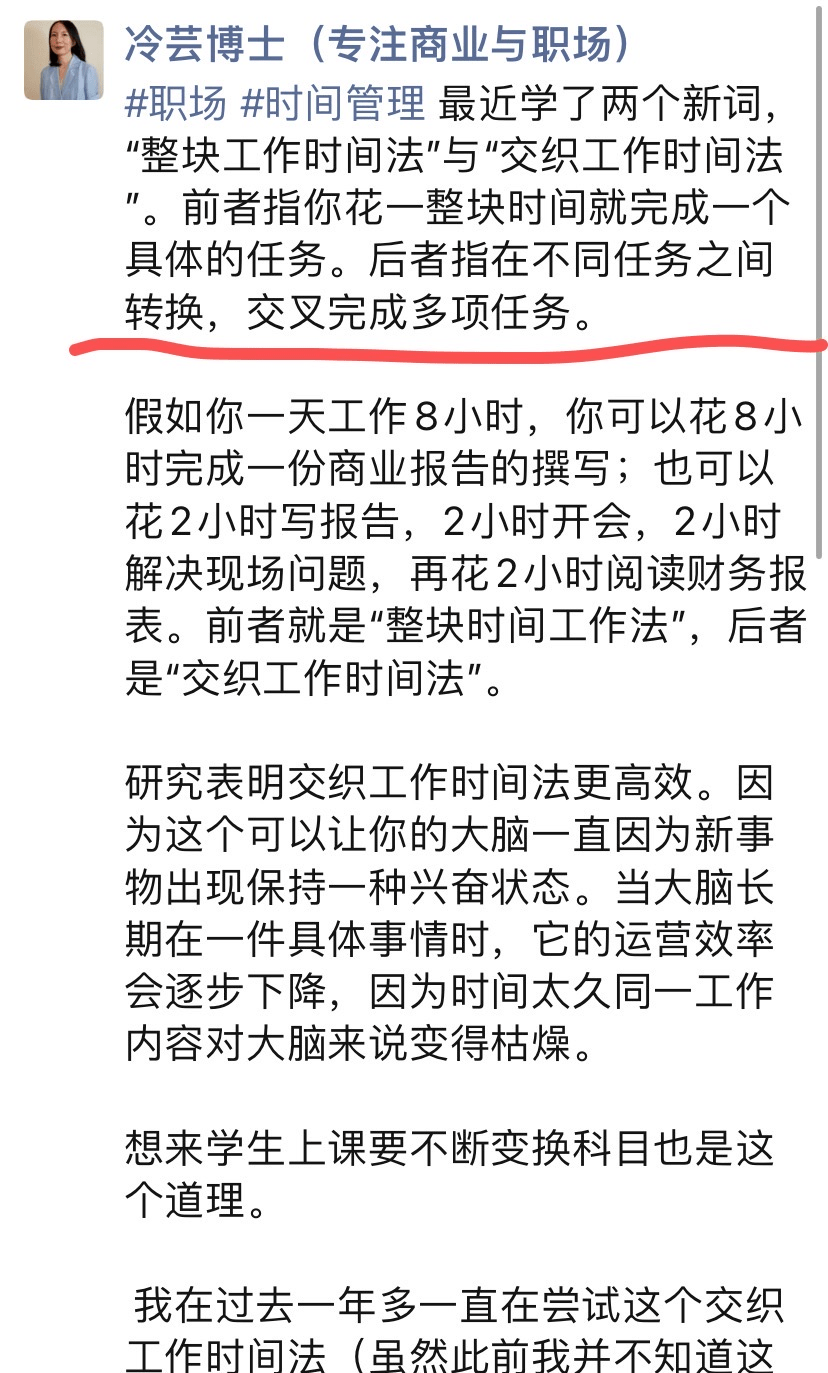 冷芸博士（专注商业与职场）

#职场 #时间管理 最近学了两个新词，“整块工作时间法”与“交织工作时间法”。前者指你花一整块时间就完成一个具体的任务。后者指在不同任务之间转换，交叉完成多项任务。

假如你一天工作８小时，你可以花８小时完成一份商业报告的撰写；也可以花２小时写报告，２小时开会，２小时解决现场问题，再花２小时阅读财务报表。前者就是“整块时间工作法”，后者是“交织工作时间法”。

研究表明交织工作时间法更高效。因为这个可以让你的大脑一直因为新事物出现保持一种兴奋状态。当大脑长期在一件具体事情时，它的运营效率会逐步下降，因为时间太久同一工作内容对大脑来说变得枯燥。

想来学生上课要不断变换科目也是这个道理。

我在过去一年多一直在尝试这个交织工作时间法（虽然此前我并不知道这